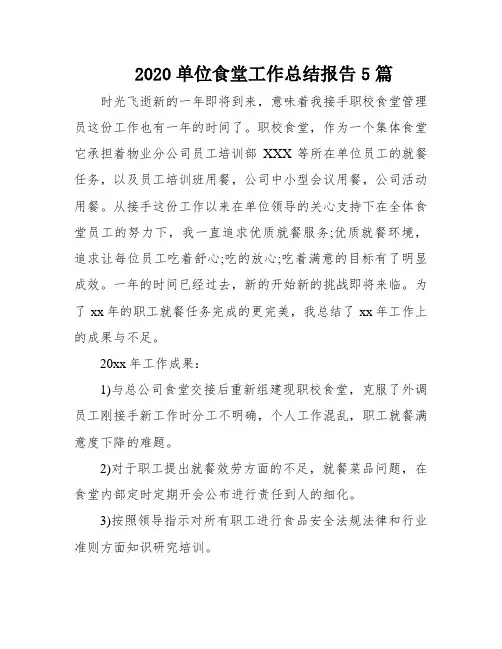 2020 单位食堂工作总结报告 5 篇

时光飞逝新的一年即将到来，意味着我接手职校食堂管理员这份工作也有一年的时间了。职校食堂，作为一个集体食堂它承担着物业分公司员工培训部 XXX 等所在单位员工的就餐任务，以及员工培训班用餐，公司中小型会议用餐，公司活动用餐。从接手这份工作以来在单位领导的关心支持下在全体食堂员工的努力下，我一直追求优质就餐服务;优质就餐环境，追求让每位员工吃着舒心;吃的放心;吃着满意的目标有了明显成效。一年的时间已经过去，新的开始新的挑战即将来临。为了 xx 年的职工就餐任务完成的更完美，我总结了 xx 年工作上的成果与不足。

20xx 年工作成果：

1)与总公司食堂交接后重新组建现职校食堂，克服了外调员工刚接手新工作时分工不明确，个人工作混乱，职工就餐满意度下降的难题。

2)对于职工提出就餐效劳方面的不足，就餐菜品问题，在食堂内部定时定期开会公布进行责任到人的细化。

3)按照领导指示对所有职工进行食品安全法规法律和行业准则方面知识研究培训。